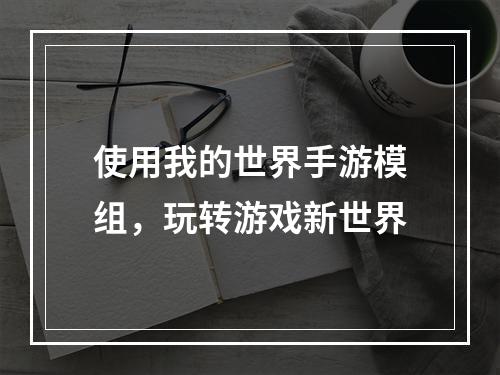 使用我的世界手游模组，玩转游戏新世界